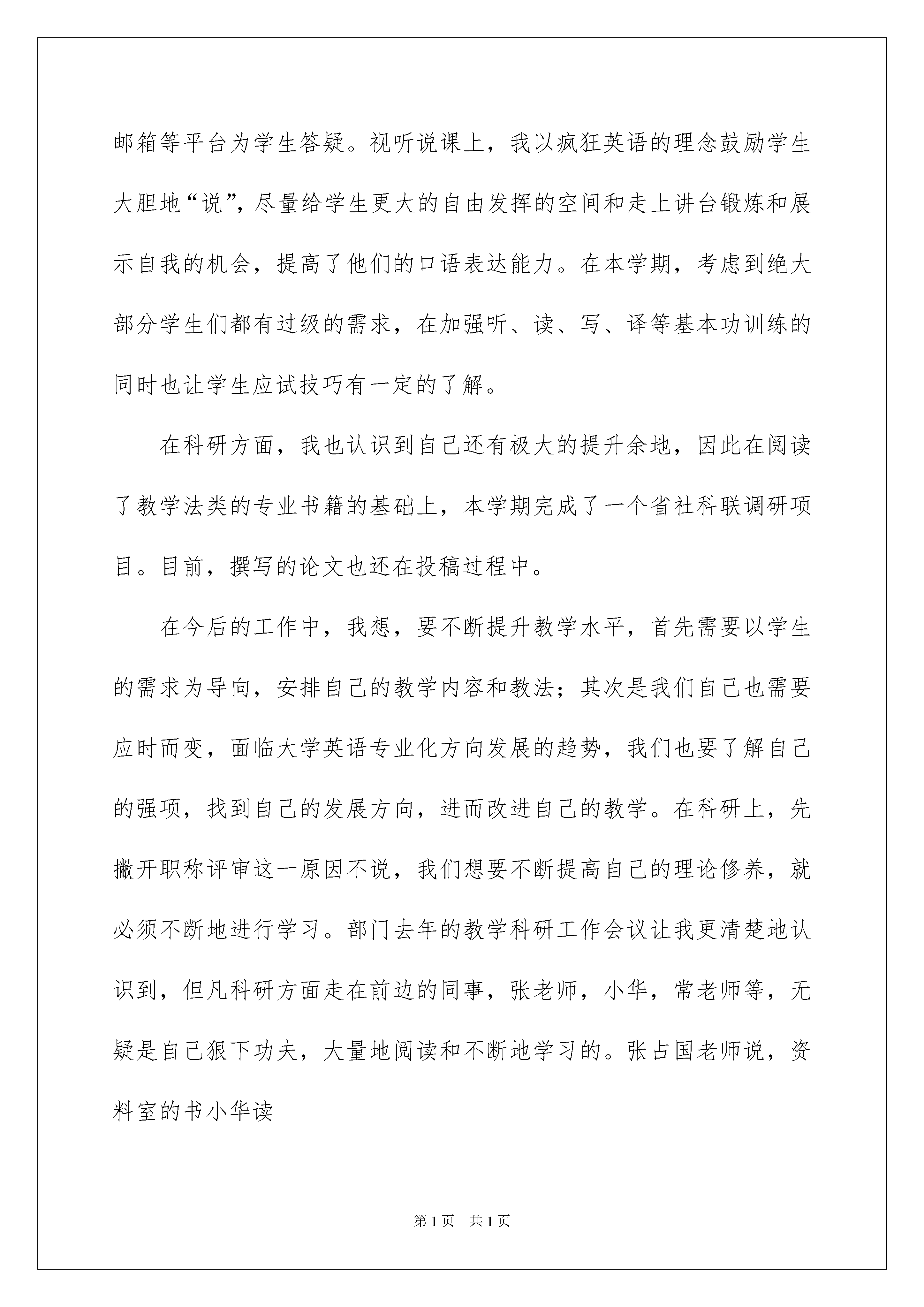 邮箱等平台为学生答疑。视听说课上，我以疯狂英语的理念鼓励学生大胆地“说”，尽量给学生更大的自由发挥的空间和走上讲台锻炼和展示自我的机会，提高了他们的口语表达能力。在本学期，考虑到绝大部分学生们都有过级的需求，在加强听、读、写、译等基本功训练的同时也让学生应试技巧有一定的了解。

在科研方面，我也认识到自己还有极大的提升余地，因此在阅读了教学法类的专业书籍的基础上，本学期完成了一个省社科联调研项目。目前，撰写的论文也还在投稿过程中。

在今后的工作中，我想，要不断提升教学水平，首先需要以学生的需求为导向，安排自己的教学内容和教法；其次是我们自己也需要应时而变，面临大学英语专业化方向发展的趋势，我们也要了解自己的强项，找到自己的发展方向，进而改进自己的教学。在科研上，先撇开职称评审这一原因不说，我们想要不断提高自己的理论修养，就必须不断地进行学习。部门去年的教学科研工作会议让我更清楚地认识到，但凡科研方面走在前边的同事，张老师，小华，常老师等，无疑是自己狠下功夫，大量地阅读和不断地学习的。张占国老师说，资料室的书小华读

第1页 共1页